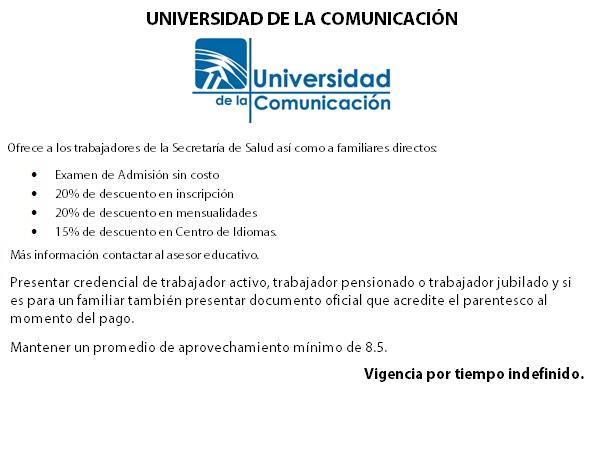 UNIVERSIDAD DE LA COMUNICACIÓN

Universidad
de la Comunicación

Ofrece a los trabajadores de la Secretaría de Salud así como a familiares directos:

• Examen de Admisión sin costo
• 20% de descuento en inscripción
• 20% de descuento en mensualidades
• 15% de descuento en Centro de Idiomas.

Más información contactar al asesor educativo.

Presentar credencial de trabajador activo, trabajador pensionado o trabajador jubilado y si es para un familiar también presentar documento oficial que acredite el parentesco al momento del pago.

Mantener un promedio de aprovechamiento mínimo de 8.5.

Vigencia por tiempo indefinido.